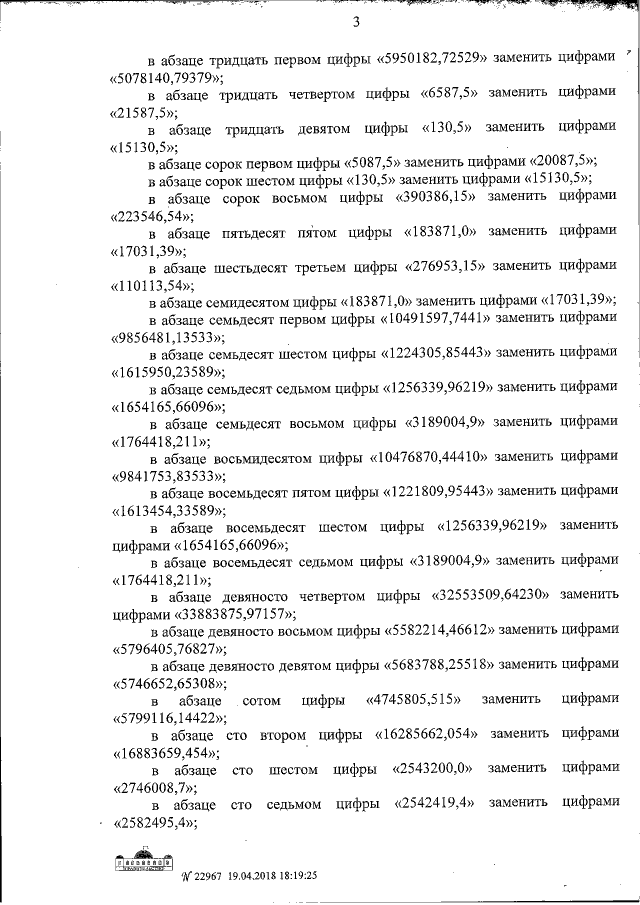 3

в абзаце тридцать первом цифры «5950182,72529» заменить цифрами «5078140,79379»;

в абзаце тридцать четвертом цифры «6587,5» заменить цифрами «21587,5»;

в абзаце тридцать девятом цифры «130,5» заменить цифрами «15130,5»;

в абзаце сорок первом цифры «5087,5» заменить цифрами «20087,5»;

в абзаце сорок шестом цифры «130,5» заменить цифрами «15130,5»;

в абзаце сорок восьмом цифры «390386,15» заменить цифрами «223546,54»;

в абзаце пятьдесят пятом цифры «183871,0» заменить цифрами «17031,39»;

в абзаце шестьдесят третьем цифры «276953,15» заменить цифрами «110113,54»;

в абзаце семидесятом цифры «183871,0» заменить цифрами «17031,39»;

в абзаце семьдесят первом цифры «10491597,7441» заменить цифрами «9856481,13533»;

в абзаце семьдесят шестом цифры «1224305,85443» заменить цифрами «1615950,23589»;

в абзаце семьдесят седьмом цифры «1256339,96219» заменить цифрами «1654165,66096»;

в абзаце семьдесят восьмом цифры «3189004,9» заменить цифрами «1764418,211»;

в абзаце восьмидесятом цифры «10476870,44410» заменить цифрами «9841753,83533»;

в абзаце восемьдесят пятом цифры «1221809,95443» заменить цифрами «1613454,33589»;

в абзаце восемьдесят шестом цифры «1256339,96219» заменить цифрами «1654165,66096»;

в абзаце восемьдесят седьмом цифры «3189004,9» заменить цифрами «1764418,211»;

в абзаце девяносто четвертом цифры «32553509,64230» заменить цифрами «33883875,97157»;

в абзаце девяносто восьмом цифры «5582214,46612» заменить цифрами «5796405,76827»;

в абзаце девяносто девятом цифры «5683788,25518» заменить цифрами «5746652,65308»;

в абзаце сотом цифры «4745805,515» заменить цифрами «5799116,14422»;

в абзаце сто втором цифры «16285662,054» заменить цифрами «16883659,454»;

в абзаце сто шестом цифры «2543200,0» заменить цифрами «2746008,7»;

в абзаце сто седьмом цифры «2542419,4» заменить цифрами «2582495,4»;

№ 22967 19.04.2018 18:19:25